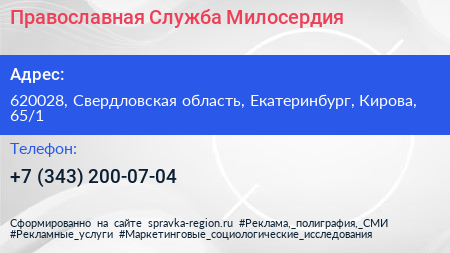 Православная Служба Милосердия

Адрес:

620028, Свердловская область, Екатеринбург, Кирова, 65/1

Телефон:

+7 (343) 200-07-04

Сформированно на сайте spravka-region.ru #Реклама,_полиграфия,_СМИ #Рекламные_услуги #Маркетинговые_социологические_исследования